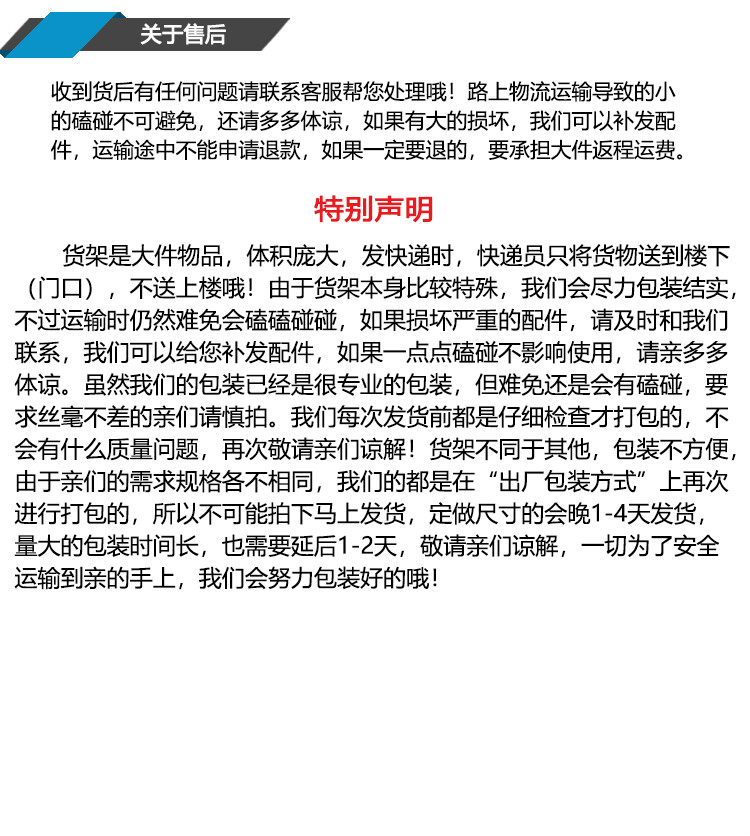 关于售后

收到货后有任何问题请联系客服帮您处理哦！路上物流运输导致的小的磕碰不可避免，还请多多体谅，如果有大的损坏，我们可以补发配件，运输途中不能申请退款，如果一定要退的，要承担大件返程运费。

特别声明

货架是大件物品，体积庞大，发快递时，快递员只将货物送到楼下（门口），不送上楼哦！由于货架本身比较特殊，我们会尽力包装结实，不过运输时仍然难免会磕磕碰碰，如果损坏严重的配件，请及时和我们联系，我们可以给您补发配件，如果一点点磕碰不影响使用，请亲多多体谅。虽然我们的包装已经是很专业的包装，但难免还是会有磕碰，要求丝毫不差的亲们请慎拍。我们每次发货前都是仔细检查才打包的，不会有什么质量问题，再次敬请亲们谅解！货架不同于其他，包装不方便，由于亲们的需求规格各不相同，我们的都是在“出厂包装方式”上再次进行打包的，所以不可能拍下马上发货，定做尺寸的会晚1-4天发货，量大的包装时间长，也需要延后1-2天，敬请亲们谅解，一切为了安全运输到亲的手上，我们会努力包装好的哦！